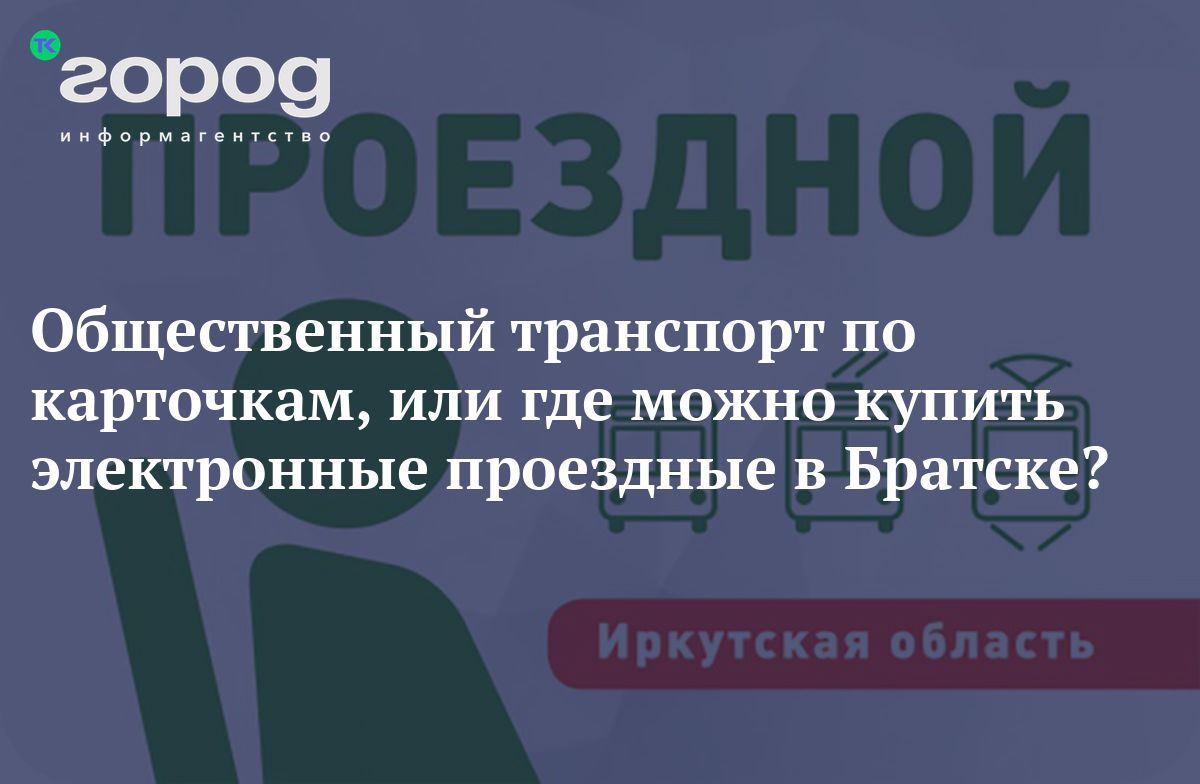 ТК город
информагентство

ПРОЕЗДНОЙ

Общественный транспорт по карточкам, или где можно купить электронные проездные в Братске?

Иркутская область